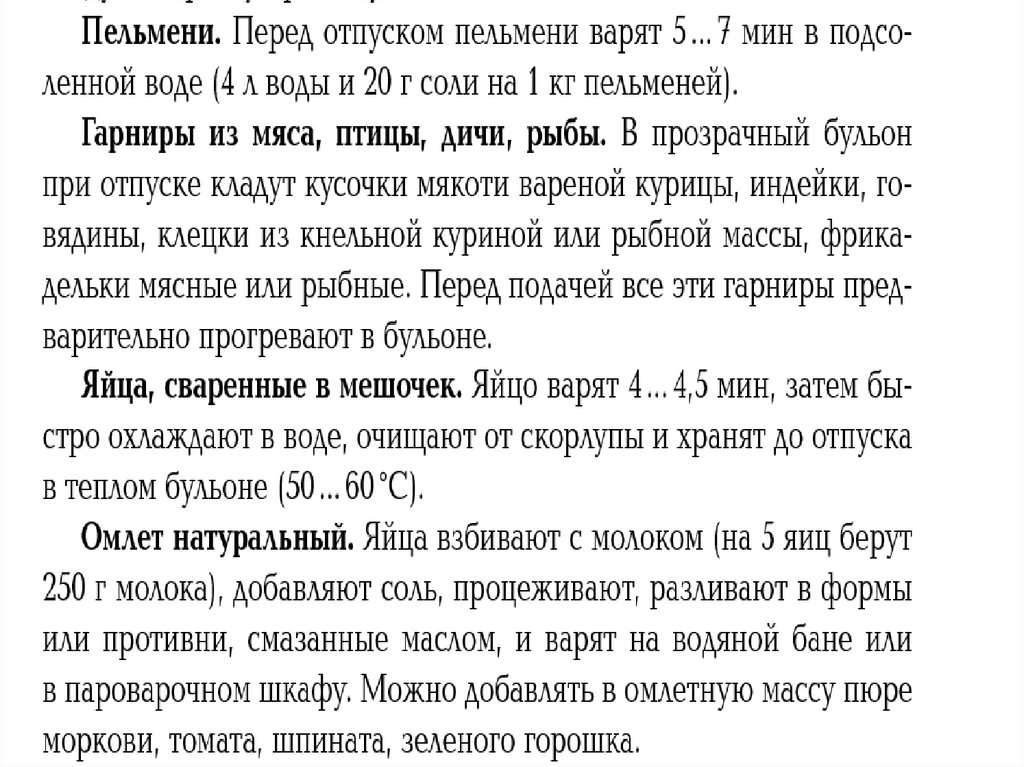 **Пельмени.** Перед отпуском пельмени варят 5...7 мин в подсоленной воде (4 л воды и 20 г соли на 1 кг пельменей).

**Гарниры из мяса, птицы, дичи, рыбы.** В прозрачный бульон при отпуске кладут кусочки мякоти вареной курицы, индейки, говядины, клецки из кнельной куриной или рыбной массы, фрикадельки мясные или рыбные. Перед подачей все эти гарниры предварительно прогревают в бульоне.

**Яйца, сваренные в мешочек.** Яйцо варят 4...4,5 мин, затем быстро охлаждают в воде, очищают от скорлупы и хранят до отпуска в теплом бульоне (50...60 °С).

**Омлет натуральный.** Яйца взбивают с молоком (на 5 яиц берут 250 г молока), добавляют соль, процеживают, разливают в формы или противни, смазанные маслом, и варят на водяной бане или в пароварочном шкафу. Можно добавлять в омлетную массу пюре моркови, томата, шпината, зеленого горошка.